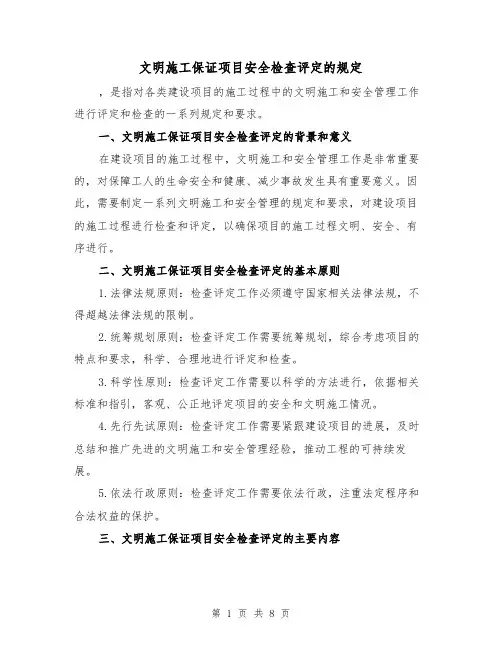 文明施工保证项目安全检查评定的规定

，是指对各类建设项目的施工过程中的文明施工和安全管理工作进行评定和检查的一系列规定和要求。

一、文明施工保证项目安全检查评定的背景和意义

在建设项目的施工过程中，文明施工和安全管理工作是非常重要的，对保障工人的生命安全和健康、减少事故发生具有重要意义。因此，需要制定一系列文明施工和安全管理的规定和要求，对建设项目的施工过程进行检查和评定，以确保项目的施工过程文明、安全、有序进行。

二、文明施工保证项目安全检查评定的基本原则

1.法律法规原则：检查评定工作必须遵守国家相关法律法规，不得超越法律法规的限制。

2.统筹规划原则：检查评定工作需要统筹规划，综合考虑项目的特点和要求，科学、合理地进行评定和检查。

3.科学性原则：检查评定工作需要以科学的方法进行，依据相关标准和指引，客观、公正地评定项目的安全和文明施工情况。

4.先行先试原则：检查评定工作需要紧跟建设项目的进展，及时总结和推广先进的文明施工和安全管理经验，推动工程的可持续发展。

5.依法行政原则：检查评定工作需要依法行政，注重法定程序和合法权益的保护。

三、文明施工保证项目安全检查评定的主要内容

第 1 页 共 8 页